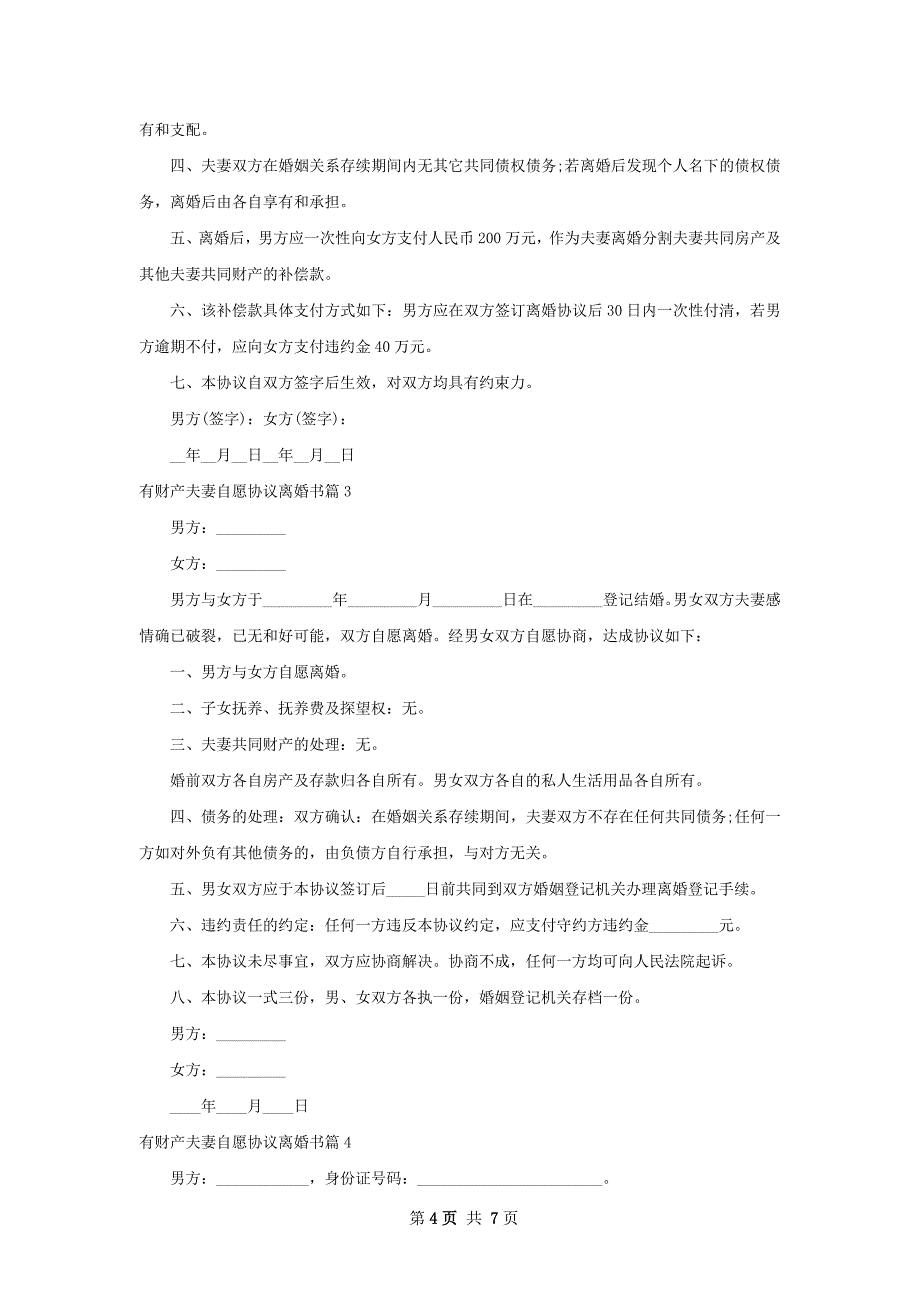 有和支配。

四、夫妻双方在婚姻关系存续期间内无其它共同债权债务;若离婚后发现个人名下的债权债务，离婚后由各自享有和承担。

五、离婚后，男方应一次性向女方支付人民币 200 万元，作为夫妻离婚分割夫妻共同房产及其他夫妻共同财产的补偿款。

六、该补偿款具体支付方式如下：男方应在双方签订离婚协议后 30 日内一次性付清，若男方逾期不付，应向女方支付违约金 40 万元。

七、本协议自双方签字后生效，对双方均具有约束力。

男方(签字)：女方(签字)：

__年__月__日__年__月__日

有财产夫妻自愿协议离婚书篇 3

男方：_________

女方：_________

男方与女方于_________年_________月_________日在_________登记结婚。男女双方夫妻感情确已破裂，已无和好可能，双方自愿离婚。经男女双方自愿协商，达成协议如下：

一、男方与女方自愿离婚。

二、子女抚养、抚养费及探望权：无。

三、夫妻共同财产的处理：无。

婚前双方各自房产及存款归各自所有。男女双方各自的私人生活用品各自所有。

四、债务的处理：双方确认：在婚姻关系存续期间，夫妻双方不存在任何共同债务;任何一方如对外负有其他债务的，由负债方自行承担，与对方无关。

五、男女双方应于本协议签订后_____日前共同到双方婚姻登记机关办理离婚登记手续。

六、违约责任的约定：任何一方违反本协议约定，应支付守约方违约金_________元。

七、本协议未尽事宜，双方应协商解决。协商不成，任何一方均可向人民法院起诉。

八、本协议一式三份，男、女双方各执一份，婚姻登记机关存档一份。

男方：_________

女方：_________

____年____月____日

有财产夫妻自愿协议离婚书篇 4

男方：____________，身份证号码：________________________。

第 4 页 共 7 页